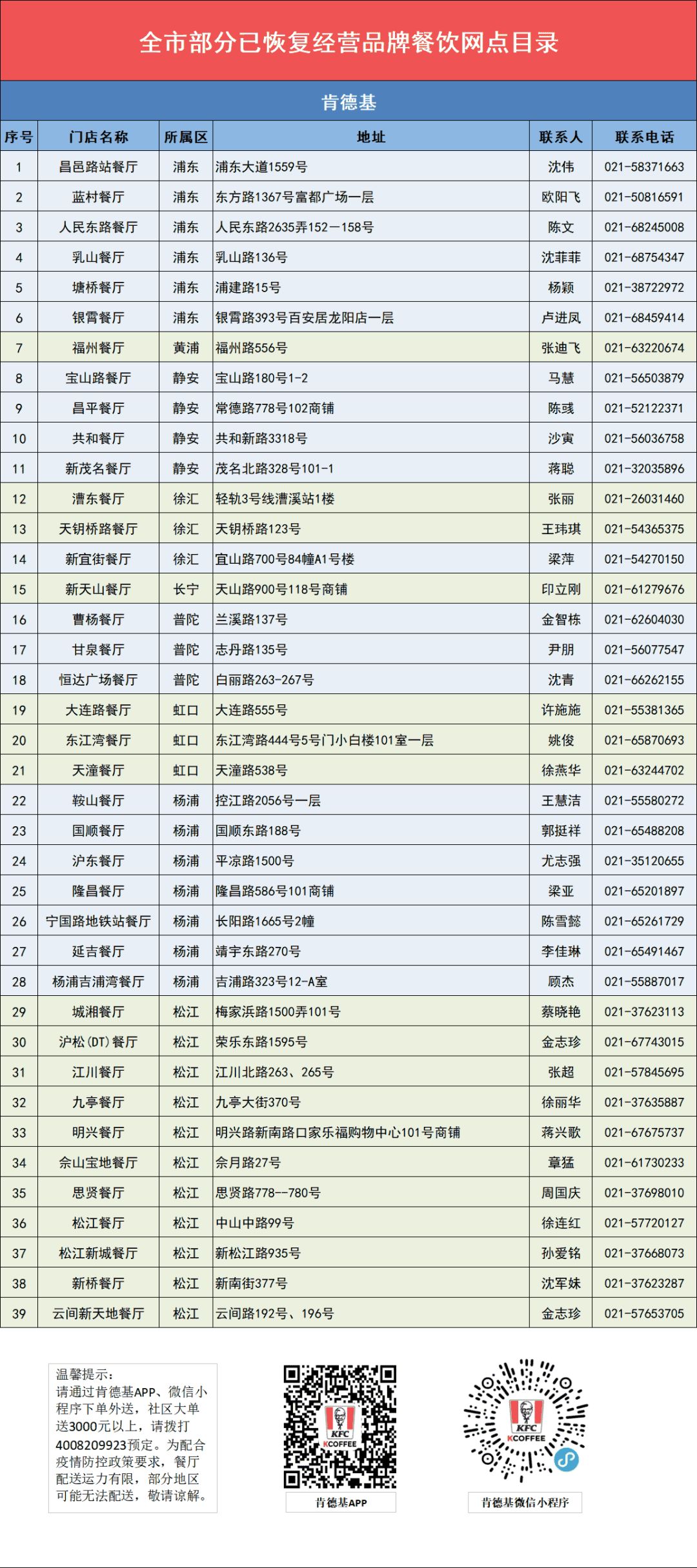 全市部分已恢复经营品牌餐饮网点目录

肯德基

| 序号 | 门店名称 | 所属区 | 地址 | 联系人 | 联系电话 |
|---|---|---|---|---|---|
| 1 | 昌邑路站餐厅 | 浦东 | 浦东大道1559号 | 沈伟 | 021-58371663 |
| 2 | 蓝村餐厅 | 浦东 | 东方路1367号富都广场一层 | 欧阳飞 | 021-50816591 |
| 3 | 人民东路餐厅 | 浦东 | 人民东路2635弄152—158号 | 陈文 | 021-68245008 |
| 4 | 乳山餐厅 | 浦东 | 乳山路136号 | 沈菲菲 | 021-68754347 |
| 5 | 塘桥餐厅 | 浦东 | 浦建路15号 | 杨颖 | 021-38722972 |
| 6 | 银霄餐厅 | 浦东 | 银霄路393号百安居龙阳店一层 | 卢进凤 | 021-68459414 |
| 7 | 福州餐厅 | 黄浦 | 福州路556号 | 张迪飞 | 021-63220674 |
| 8 | 宝山路餐厅 | 静安 | 宝山路180号1-2 | 马慧 | 021-56503879 |
| 9 | 昌平餐厅 | 静安 | 常德路778号102商铺 | 陈彧 | 021-52122371 |
| 10 | 共和餐厅 | 静安 | 共和新路3318号 | 沙寅 | 021-56036758 |
| 11 | 新茂名餐厅 | 静安 | 茂名北路328号101-1 | 蒋聪 | 021-32035896 |
| 12 | 漕东餐厅 | 徐汇 | 轻轨3号线漕溪站1楼 | 张丽 | 021-26031460 |
| 13 | 天钥桥路餐厅 | 徐汇 | 天钥桥路123号 | 王玮琪 | 021-54365375 |
| 14 | 新宜街餐厅 | 徐汇 | 宜山路700号84幢A1号楼 | 梁萍 | 021-54270150 |
| 15 | 新天山餐厅 | 长宁 | 天山路900号118号商铺 | 印立刚 | 021-61279676 |
| 16 | 曹杨餐厅 | 普陀 | 兰溪路137号 | 金智栋 | 021-62604030 |
| 17 | 甘泉餐厅 | 普陀 | 志丹路135号 | 尹朋 | 021-56077547 |
| 18 | 恒达广场餐厅 | 普陀 | 白丽路263-267号 | 沈青 | 021-66262155 |
| 19 | 大连路餐厅 | 虹口 | 大连路555号 | 许施施 | 021-55381365 |
| 20 | 东江湾餐厅 | 虹口 | 东江湾路444号5号门小白楼101室一层 | 姚俊 | 021-65870693 |
| 21 | 天潼餐厅 | 虹口 | 天潼路538号 | 徐燕华 | 021-63244702 |
| 22 | 鞍山餐厅 | 杨浦 | 控江路2056号一层 | 王慧洁 | 021-55580272 |
| 23 | 国顺餐厅 | 杨浦 | 国顺东路188号 | 郭挺祥 | 021-65488208 |
| 24 | 沪东餐厅 | 杨浦 | 平凉路1500号 | 尤志强 | 021-35120655 |
| 25 | 隆昌餐厅 | 杨浦 | 隆昌路586号101商铺 | 梁亚 | 021-65201897 |
| 26 | 宁国路地铁站餐厅 | 杨浦 | 长阳路1665号2幢 | 陈雪懿 | 021-65261729 |
| 27 | 延吉餐厅 | 杨浦 | 靖宇东路270号 | 李佳琳 | 021-65491467 |
| 28 | 杨浦吉浦湾餐厅 | 杨浦 | 吉浦路323号12-A室 | 顾杰 | 021-55887017 |
| 29 | 城湘餐厅 | 松江 | 梅家浜路1500弄101号 | 蔡晓艳 | 021-37623113 |
| 30 | 沪松(DT)餐厅 | 松江 | 荣乐东路1595号 | 金志珍 | 021-67743015 |
| 31 | 江川餐厅 | 松江 | 江川北路263、265号 | 张超 | 021-57845695 |
| 32 | 九亭餐厅 | 松江 | 九亭大街370号 | 徐丽华 | 021-37635887 |
| 33 | 明兴餐厅 | 松江 | 明兴路新南路口家乐福购物中心101号商铺 | 蒋兴歌 | 021-67675737 |
| 34 | 佘山宝地餐厅 | 松江 | 佘月路27号 | 章猛 | 021-61730233 |
| 35 | 思贤餐厅 | 松江 | 思贤路778--780号 | 周国庆 | 021-37698010 |
| 36 | 松江餐厅 | 松江 | 中山中路99号 | 徐连红 | 021-57720127 |
| 37 | 松江新城餐厅 | 松江 | 新松江路935号 | 孙爱铭 | 021-37668073 |
| 38 | 新桥餐厅 | 松江 | 新南街377号 | 沈军妹 | 021-37623287 |
| 39 | 云间新天地餐厅 | 松江 | 云间路192号、196号 | 金志珍 | 021-57653705 |

温馨提示：
请通过肯德基APP、微信小程序下单外送，社区大单送3000元以上，请拨打4008209923预定。为配合疫情防控政策要求，餐厅配送运力有限，部分地区可能无法配送，敬请谅解。

KFC
KCOFFEE
肯德基APP

KFC
KCOFFEE
肯德基微信小程序